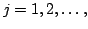 $j = 1, 2, \ldots,$